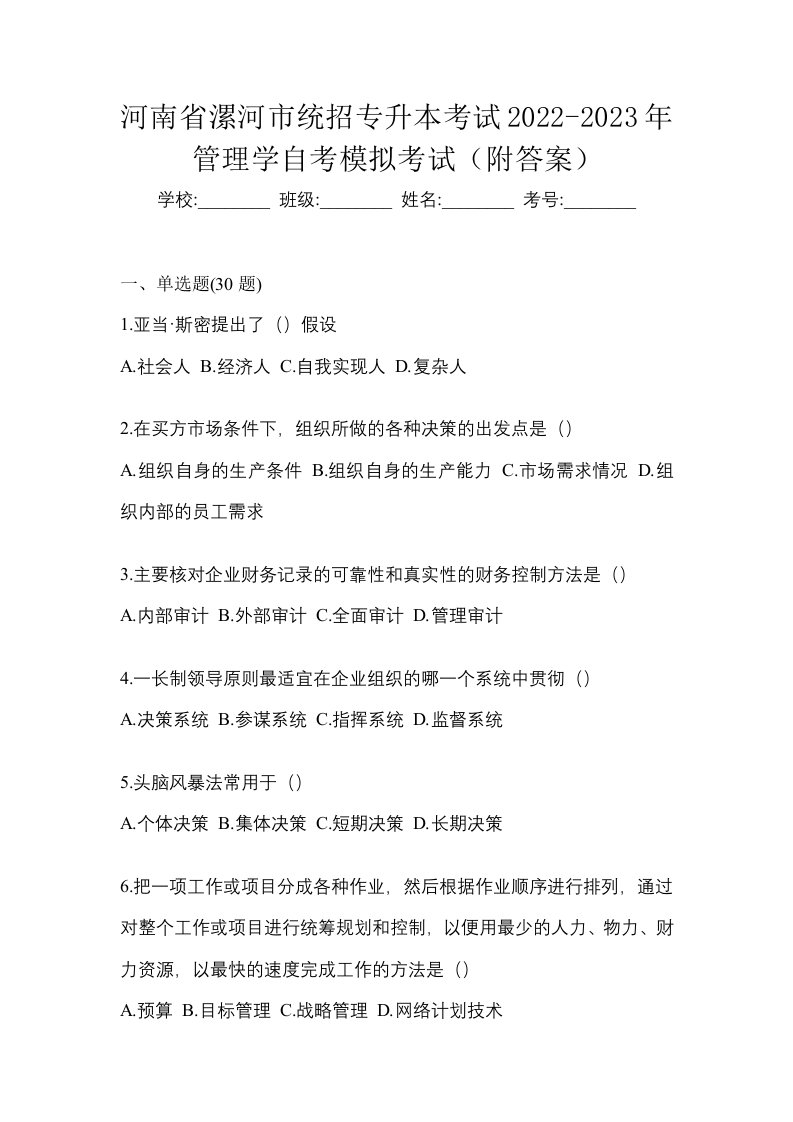 河南省漯河市统招专升本考试2022-2023年管理学自考模拟考试（附答案）

学校:________ 班级:________ 姓名:________ 考号:________

一、单选题(30 题)

1.亚当·斯密提出了（）假设

A.社会人 B.经济人 C.自我实现人 D.复杂人

2.在买方市场条件下，组织所做的各种决策的出发点是（）

A.组织自身的生产条件 B.组织自身的生产能力 C.市场需求情况 D.组织内部的员工需求

3.主要核对企业财务记录的可靠性和真实性的财务控制方法是（）

A.内部审计 B.外部审计 C.全面审计 D.管理审计

4.一长制领导原则最适宜在企业组织的哪一个系统中贯彻（）

A.决策系统 B.参谋系统 C.指挥系统 D.监督系统

5.头脑风暴法常用于（）

A.个体决策 B.集体决策 C.短期决策 D.长期决策

6.把一项工作或项目分成各种作业，然后根据作业顺序进行排列，通过对整个工作或项目进行统筹规划和控制，以便用最少的人力、物力、财力资源，以最快的速度完成工作的方法是（）

A.预算 B.目标管理 C.战略管理 D.网络计划技术